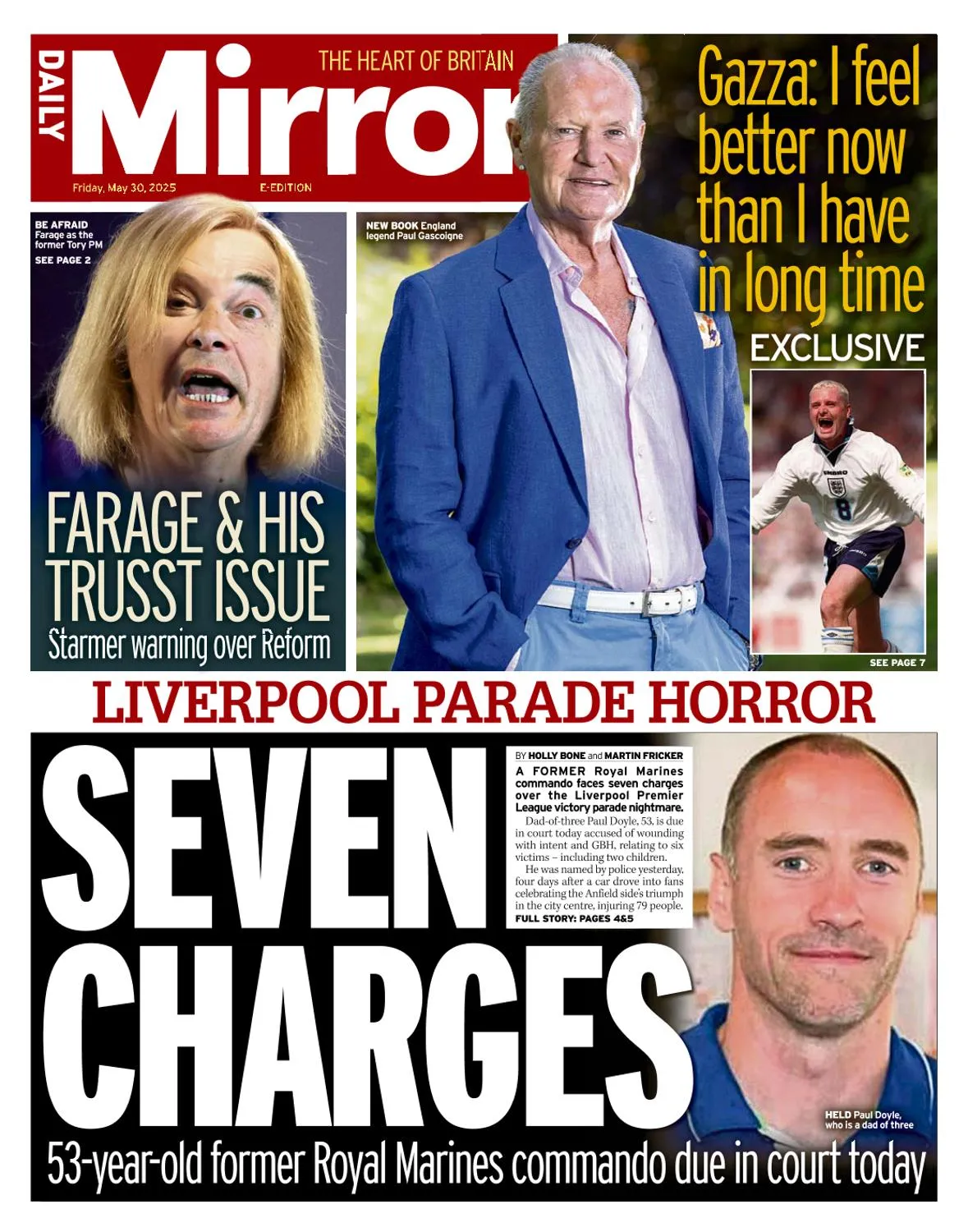 DAILY Mirror THE HEART OF BRITAIN

Friday, May 30, 2025 E-EDITION

BE AFRAID Farage as the former Tory PM
SEE PAGE 2

FARAGE & HIS TRUSST ISSUE
Starmer warning over Reform

NEW BOOK England legend Paul Gascoigne

Gazza: I feel better now than I have in long time

EXCLUSIVE

UMBRO

8

SEE PAGE 7

LIVERPOOL PARADE HORROR

SEVEN CHARGES

BY HOLLY BONE and MARTIN FRICKER

A FORMER Royal Marines commando faces seven charges over the Liverpool Premier League victory parade nightmare.

Dad-of-three Paul Doyle, 53, is due in court today accused of wounding with intent and GBH, relating to six victims – including two children.

He was named by police yesterday, four days after a car drove into fans celebrating the Anfield side's triumph in the city centre, injuring 79 people.

FULL STORY: PAGES 4&5

HELD Paul Doyle, who is a dad of three

53-year-old former Royal Marines commando due in court today